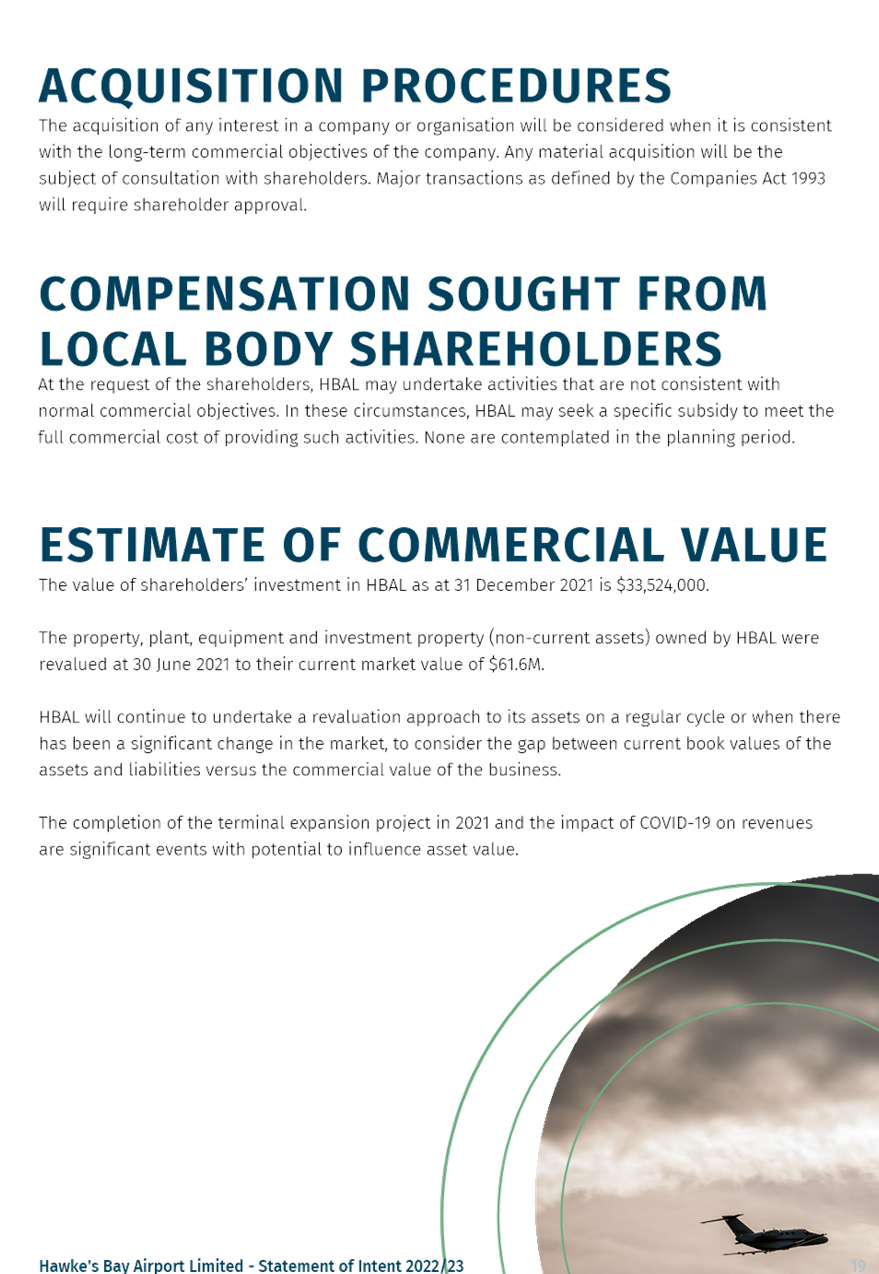 ACQUISITION PROCEDURES

The acquisition of any interest in a company or organisation will be considered when it is consistent with the long-term commercial objectives of the company. Any material acquisition will be the subject of consultation with shareholders. Major transactions as defined by the Companies Act 1993 will require shareholder approval.

COMPENSATION SOUGHT FROM LOCAL BODY SHAREHOLDERS

At the request of the shareholders, HBAL may undertake activities that are not consistent with normal commercial objectives. In these circumstances, HBAL may seek a specific subsidy to meet the full commercial cost of providing such activities. None are contemplated in the planning period.

ESTIMATE OF COMMERCIAL VALUE

The value of shareholders' investment in HBAL as at 31 December 2021 is $33,524,000.

The property, plant, equipment and investment property (non-current assets) owned by HBAL were revalued at 30 June 2021 to their current market value of $61.6M.

HBAL will continue to undertake a revaluation approach to its assets on a regular cycle or when there has been a significant change in the market, to consider the gap between current book values of the assets and liabilities versus the commercial value of the business.

The completion of the terminal expansion project in 2021 and the impact of COVID-19 on revenues are significant events with potential to influence asset value.

Hawke's Bay Airport Limited - Statement of Intent 2022/23

19